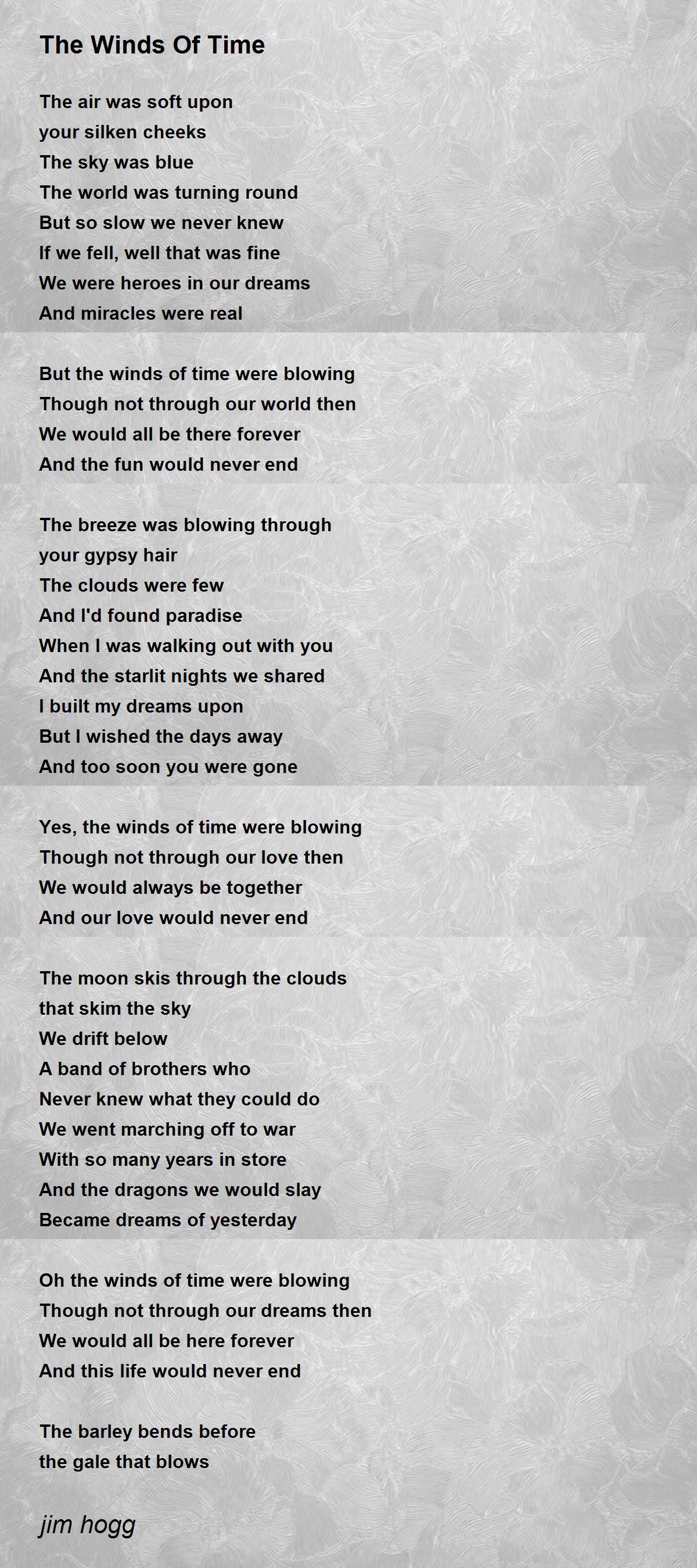 The Winds Of Time

The air was soft upon
your silken cheeks
The sky was blue
The world was turning round
But so slow we never knew
If we fell, well that was fine
We were heroes in our dreams
And miracles were real

But the winds of time were blowing
Though not through our world then
We would all be there forever
And the fun would never end

The breeze was blowing through
your gypsy hair
The clouds were few
And I'd found paradise
When I was walking out with you
And the starlit nights we shared
I built my dreams upon
But I wished the days away
And too soon you were gone

Yes, the winds of time were blowing
Though not through our love then
We would always be together
And our love would never end

The moon skis through the clouds
that skim the sky
We drift below
A band of brothers who
Never knew what they could do
We went marching off to war
With so many years in store
And the dragons we would slay
Became dreams of yesterday

Oh the winds of time were blowing
Though not through our dreams then
We would all be here forever
And this life would never end

The barley bends before
the gale that blows

jim hogg